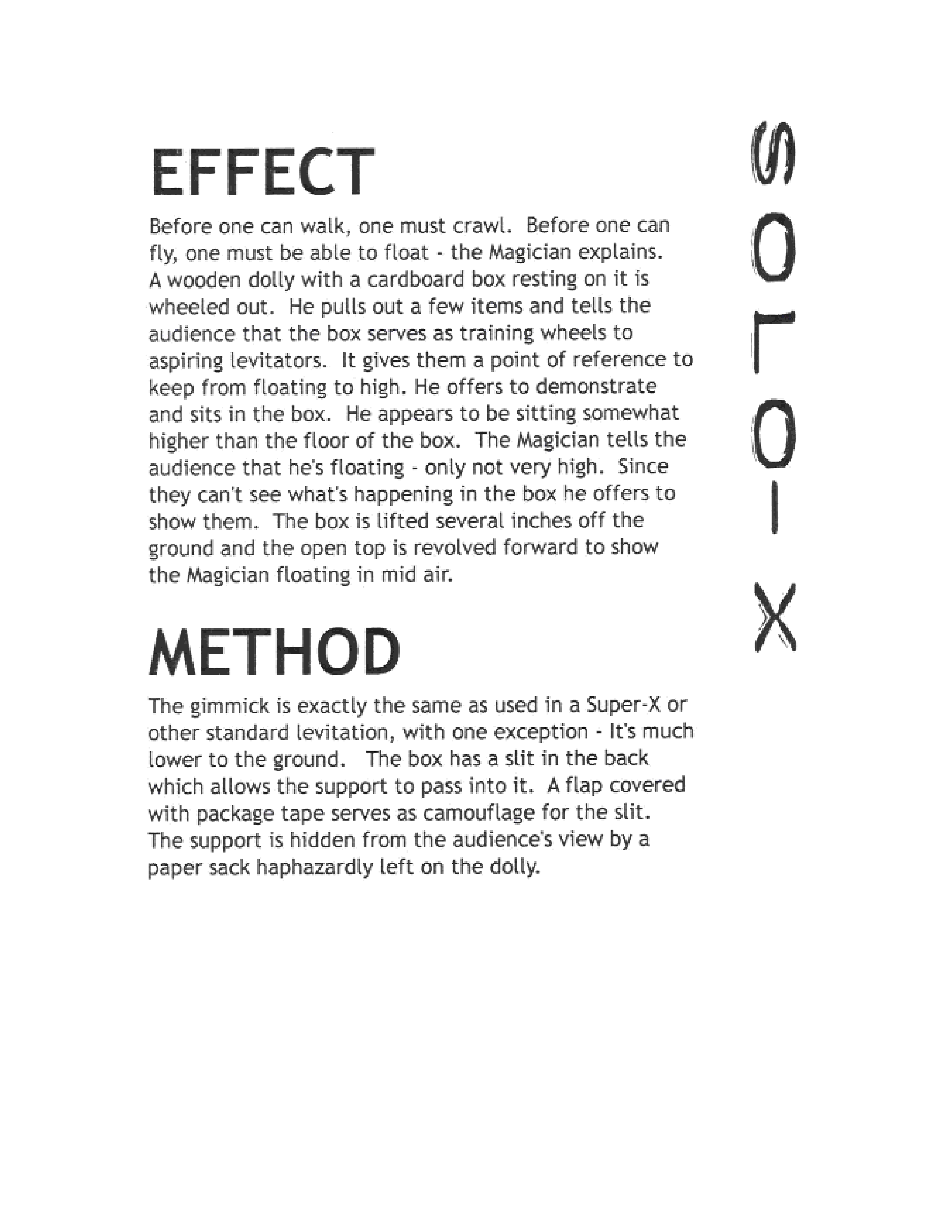 EFFECT

Before one can walk, one must crawl. Before one can fly, one must be able to float - the Magician explains. A wooden dolly with a cardboard box resting on it is wheeled out. He pulls out a few items and tells the audience that the box serves as training wheels to aspiring levitators. It gives them a point of reference to keep from floating to high. He offers to demonstrate and sits in the box. He appears to be sitting somewhat higher than the floor of the box. The Magician tells the audience that he's floating - only not very high. Since they can't see what's happening in the box he offers to show them. The box is lifted several inches off the ground and the open top is revolved forward to show the Magician floating in mid air.

METHOD

The gimmick is exactly the same as used in a Super-X or other standard levitation, with one exception - It's much lower to the ground. The box has a slit in the back which allows the support to pass into it. A flap covered with package tape serves as camouflage for the slit. The support is hidden from the audience's view by a paper sack haphazardly left on the dolly.

SOLO-X